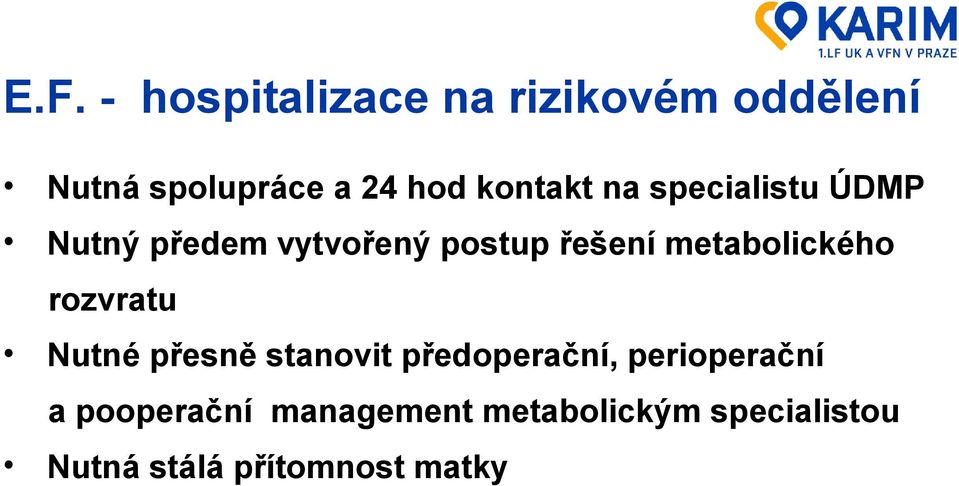 KARIM
1.LF UK A VFN V PRAZE

E.F. - hospitalizace na rizikovém oddělení

• Nutná spolupráce a 24 hod kontakt na specialistu ÚDMP
• Nutný předem vytvořený postup řešení metabolického rozvratu
• Nutné přesně stanovit předoperační, perioperační a pooperační management metabolickým specialistou
• Nutná stálá přítomnost matky